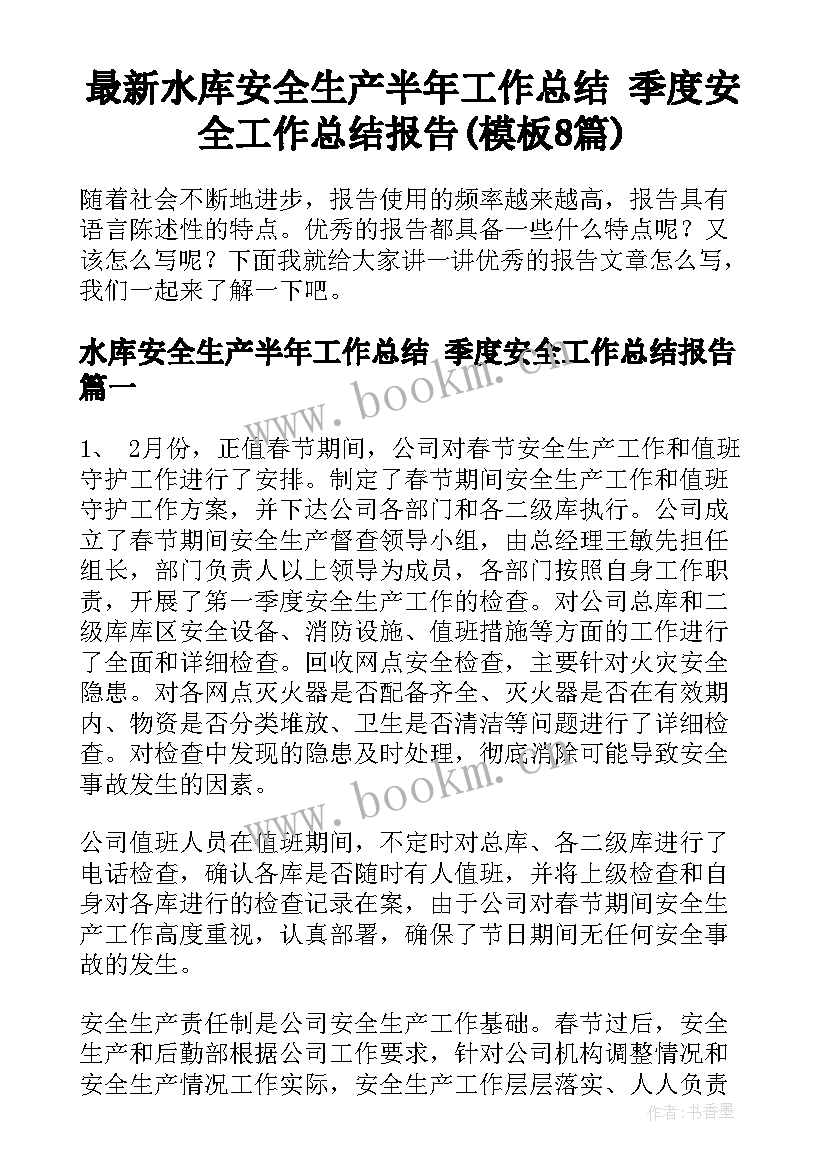 最新水库安全生产半年工作总结 季度安全工作总结报告(模板8篇)

随着社会不断地进步，报告使用的频率越来越高，报告具有语言陈述性的特点。优秀的报告都具备一些什么特点呢？又该怎么写呢？下面我就给大家讲一讲优秀的报告文章怎么写，我们一起来了解一下吧。

水库安全生产半年工作总结 季度安全工作总结报告篇一

1、 2月份，正值春节期间，公司对春节安全生产工作和值班守护工作进行了安排。制定了春节期间安全生产工作和值班守护工作方案，并下达公司各部门和各二级库执行。公司成立了春节期间安全生产督查领导小组，由总经理王敏先担任组长，部门负责人以上领导为成员，各部门按照自身工作职责，开展了第一季度安全生产工作的检查。对公司总库和二级库库区安全设备、消防设施、值班措施等方面的工作进行了全面和详细检查。回收网点安全检查，主要针对火灾安全隐患。对各网点灭火器是否配备齐全、灭火器是否在有效期内、物资是否分类堆放、卫生是否清洁等问题进行了详细检查。对检查中发现的隐患及时处理，彻底消除可能导致安全事故发生的因素。

公司值班人员在值班期间，不定时对总库、各二级库进行了电话检查，确认各库是否随时有人值班，并将上级检查和自身对各库进行的检查记录在案，由于公司对春节期间安全生产工作高度重视，认真部署，确保了节日期间无任何安全事故的发生。

安全生产责任制是公司安全生产工作基础。春节过后，安全生产和后勤部根据公司工作要求，针对公司机构调整情况和安全生产情况工作实际，安全生产工作层层落实、人人负责

www.bookm.com
www.bookm.com
作者：书香墨